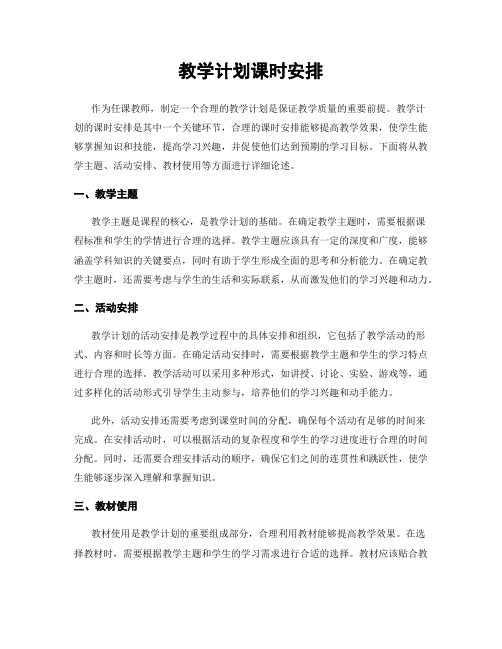 教学计划课时安排

作为任课教师，制定一个合理的教学计划是保证教学质量的重要前提。教学计划的课时安排是其中一个关键环节，合理的课时安排能够提高教学效果，使学生能够掌握知识和技能，提高学习兴趣，并促使他们达到预期的学习目标。下面将从教学主题、活动安排、教材使用等方面进行详细论述。

一、教学主题

教学主题是课程的核心，是教学计划的基础。在确定教学主题时，需要根据课程标准和学生的学情进行合理的选择。教学主题应该具有一定的深度和广度，能够涵盖学科知识的关键要点，同时有助于学生形成全面的思考和分析能力。在确定教学主题时，还需要考虑与学生的生活和实际联系，从而激发他们的学习兴趣和动力。

二、活动安排

教学计划的活动安排是教学过程中的具体安排和组织，它包括了教学活动的形式、内容和时长等方面。在确定活动安排时，需要根据教学主题和学生的学习特点进行合理的选择。教学活动可以采用多种形式，如讲授、讨论、实验、游戏等，通过多样化的活动形式引导学生主动参与，培养他们的学习兴趣和动手能力。

此外，活动安排还需要考虑到课堂时间的分配，确保每个活动有足够的时间来完成。在安排活动时，可以根据活动的复杂程度和学生的学习进度进行合理的时间分配。同时，还需要合理安排活动的顺序，确保它们之间的连贯性和跳跃性，使学生能够逐步深入理解和掌握知识。

三、教材使用

教材使用是教学计划的重要组成部分，合理利用教材能够提高教学效果。在选择教材时，需要根据教学主题和学生的学习需求进行合适的选择。教材应该贴合教